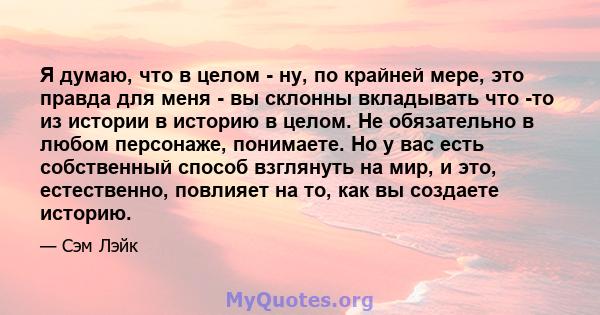 Я думаю, что в целом - ну, по крайней мере, это правда для меня - вы склонны вкладывать что -то из истории в историю в целом. Не обязательно в любом персонаже, понимаете. Но у вас есть собственный способ взглянуть на мир, и это, естественно, повлияет на то, как вы создаете историю.

— Сэм Лэйк

MyQuotes.org